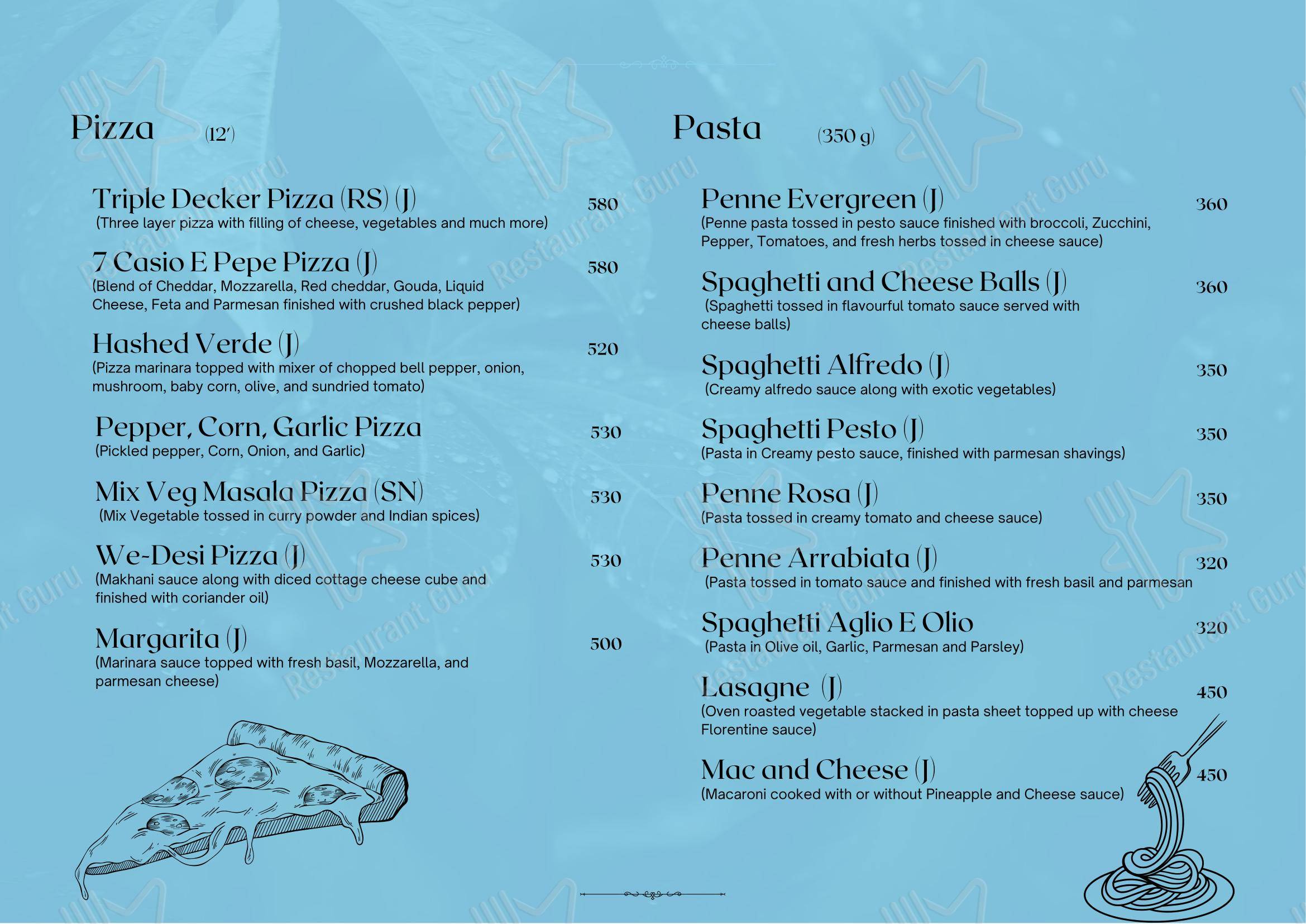 Pizza (12')

Triple Decker Pizza (RS) (J) 580
(Three layer pizza with filling of cheese, vegetables and much more)

7 Casio E Pepe Pizza (J) 580
(Blend of Cheddar, Mozzarella, Red cheddar, Gouda, Liquid Cheese, Feta and Parmesan finished with crushed black pepper)

Hashed Verde (J) 520
(Pizza marinara topped with mixer of chopped bell pepper, onion, mushroom, baby corn, olive, and sundried tomato)

Pepper, Corn, Garlic Pizza 530
(Pickled pepper, Corn, Onion, and Garlic)

Mix Veg Masala Pizza (SN) 530
(Mix Vegetable tossed in curry powder and Indian spices)

We-Desi Pizza (J) 530
(Makhani sauce along with diced cottage cheese cube and finished with coriander oil)

Margarita (J) 500
(Marinara sauce topped with fresh basil, Mozzarella, and parmesan cheese)

Pasta (350 g)

Penne Evergreen (J) 360
(Penne pasta tossed in pesto sauce finished with broccoli, Zucchini, Pepper, Tomatoes, and fresh herbs tossed in cheese sauce)

Spaghetti and Cheese Balls (J) 360
(Spaghetti tossed in flavourful tomato sauce served with cheese balls)

Spaghetti Alfredo (J) 350
(Creamy alfredo sauce along with exotic vegetables)

Spaghetti Pesto (J) 350
(Pasta in Creamy pesto sauce, finished with parmesan shavings)

Penne Rosa (J) 350
(Pasta tossed in creamy tomato and cheese sauce)

Penne Arrabiata (J) 320
(Pasta tossed in tomato sauce and finished with fresh basil and parmesan

Spaghetti Aglio E Olio 320
(Pasta in Olive oil, Garlic, Parmesan and Parsley)

Lasagne (J) 450
(Oven roasted vegetable stacked in pasta sheet topped up with cheese Florentine sauce)

Mac and Cheese (J) 450
(Macaroni cooked with or without Pineapple and Cheese sauce)

Restaurant Guru